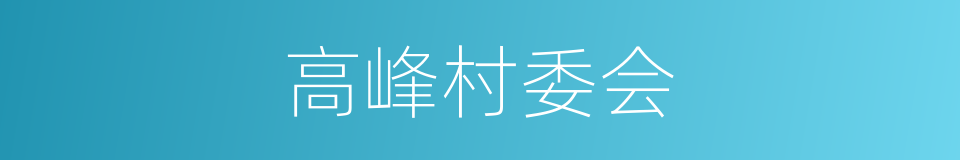 高峰村委会